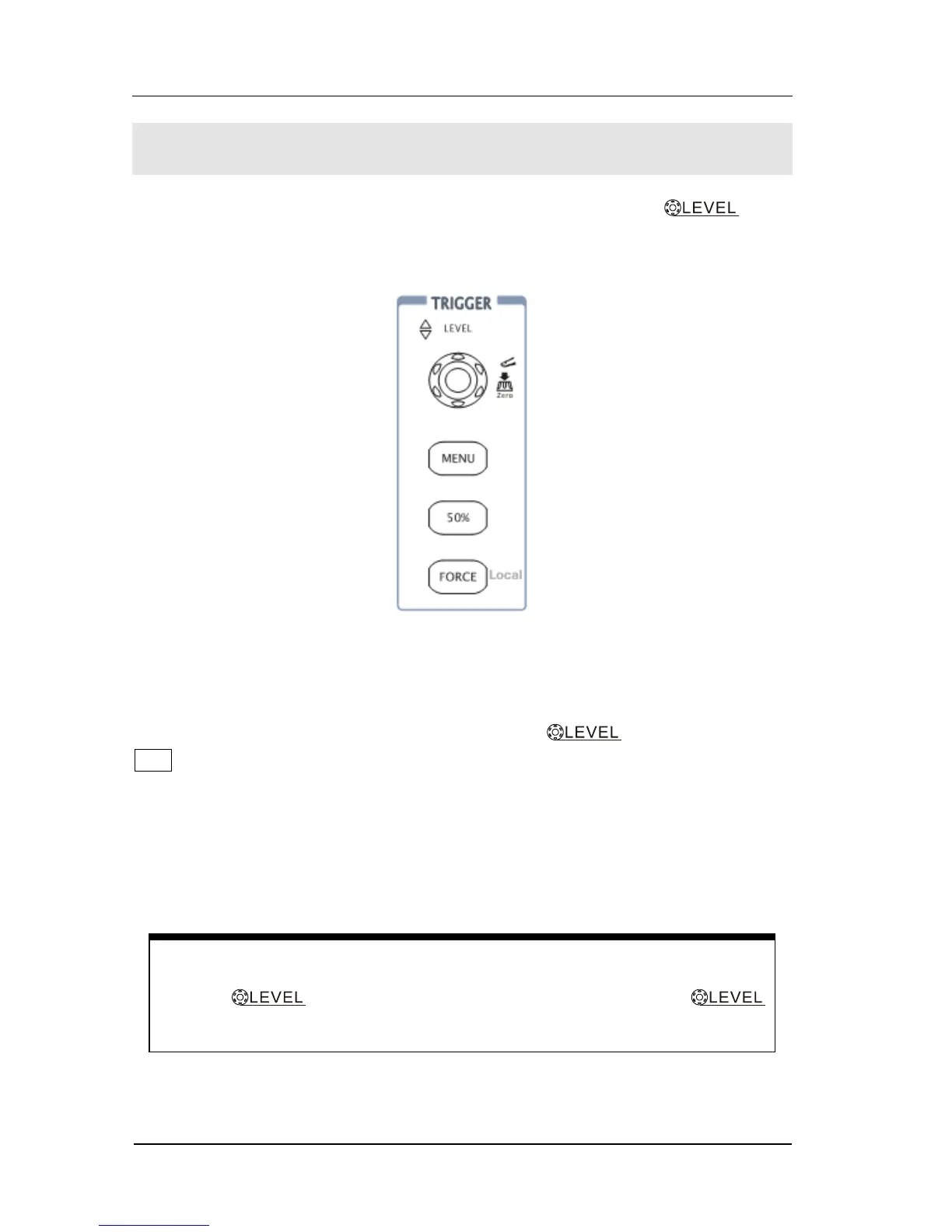 LEVEL

TRIGGER

LEVEL

Zero

MENU

50%

FORCE

Local

LEVEL

LEVEL

LEVEL